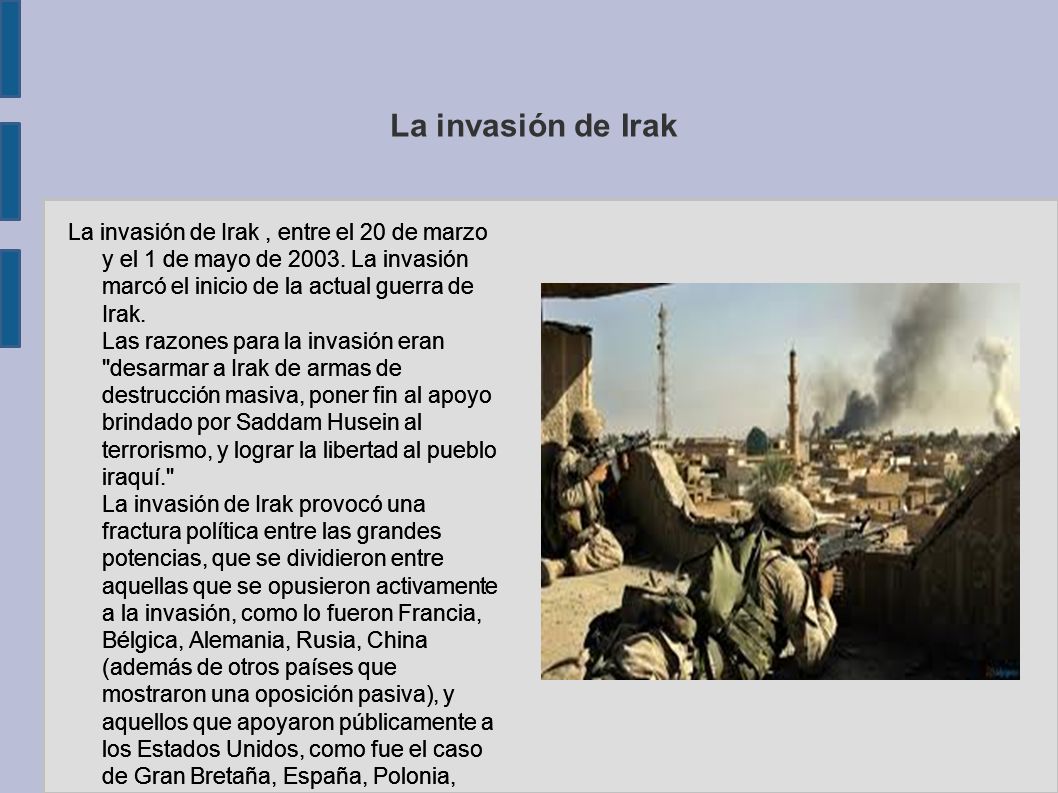 La invasión de Irak

La invasión de Irak , entre el 20 de marzo y el 1 de mayo de 2003. La invasión marcó el inicio de la actual guerra de Irak.
Las razones para la invasión eran "desarmar a Irak de armas de destrucción masiva, poner fin al apoyo brindado por Saddam Husein al terrorismo, y lograr la libertad al pueblo iraquí."
La invasión de Irak provocó una fractura política entre las grandes potencias, que se dividieron entre aquellas que se opusieron activamente a la invasión, como lo fueron Francia, Bélgica, Alemania, Rusia, China (además de otros países que mostraron una oposición pasiva), y aquellos que apoyaron públicamente a los Estados Unidos, como fue el caso de Gran Bretaña, España, Polonia,